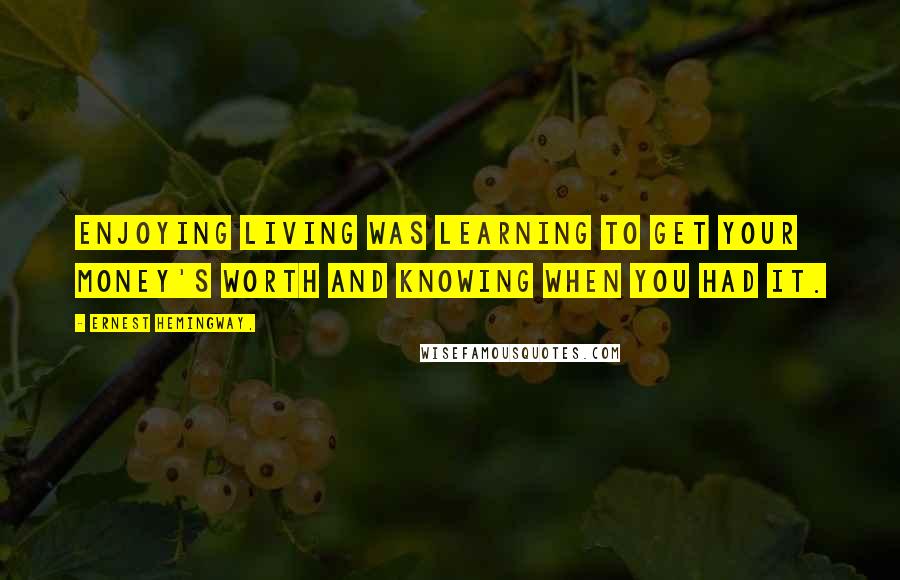 ENJOYING LIVING WAS LEARNING TO GET YOUR MONEY'S WORTH AND KNOWING WHEN YOU HAD IT.

- ERNEST HEMINGWAY,

WISEFAMOUSQUOTES.COM